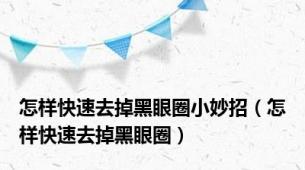 怎样快速去掉黑眼圈小妙招（怎样快速去掉黑眼圈）